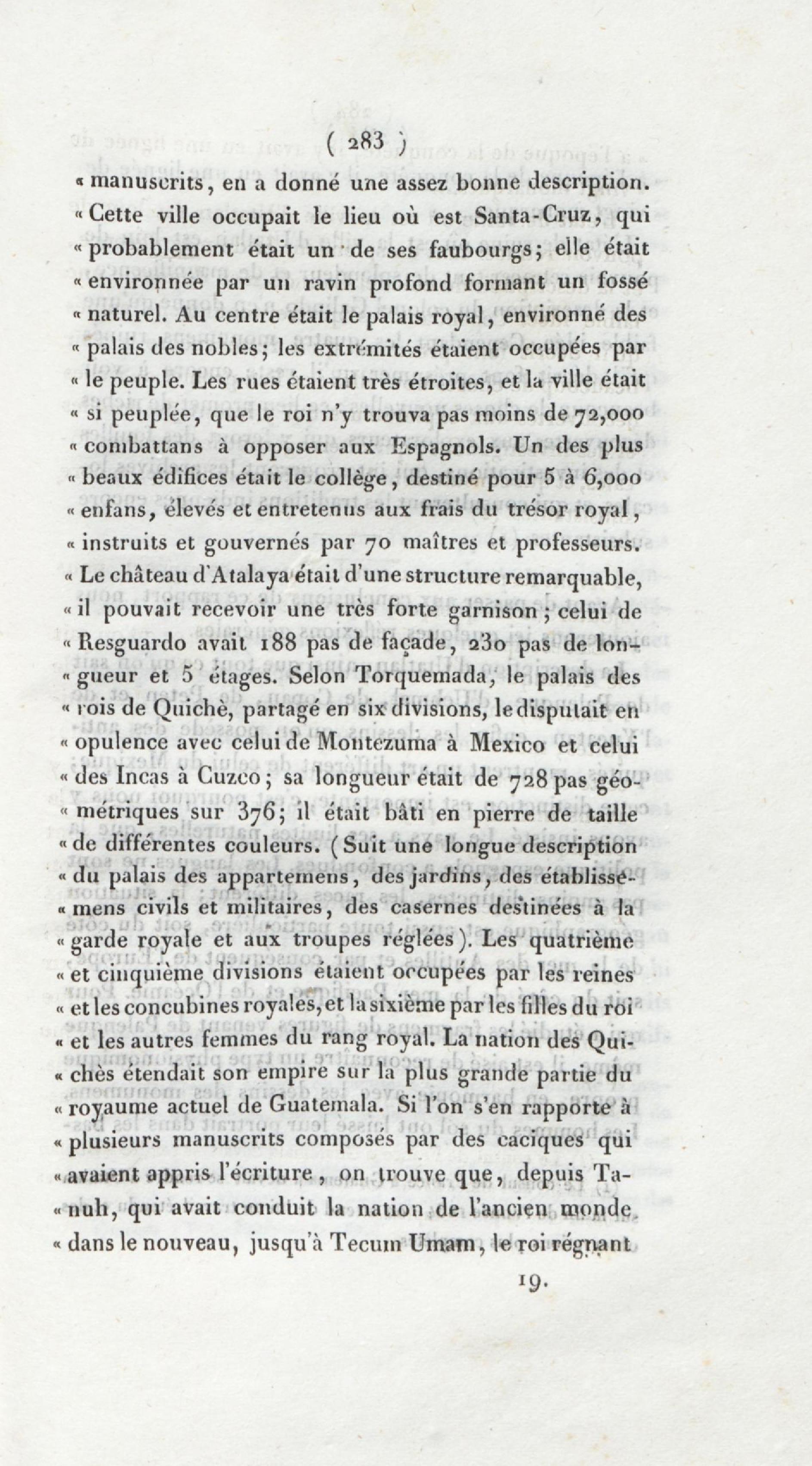 ( 283 )

« manuscrits, en a donné une assez bonne description. « Cette ville occupait le lieu où est Santa-Cruz, qui « probablement était un de ses faubourgs; elle était « environnée par un ravin profond formant un fossé « naturel. Au centre était le palais royal, environné des « palais des nobles; les extrémités étaient occupées par « le peuple. Les rues étaient très étroites, et la ville était « si peuplée, que le roi n'y trouva pas moins de 72,000 « combattans à opposer aux Espagnols. Un des plus « beaux édifices était le collège, destiné pour 5 à 6,000 « enfans, élevés et entretenus aux frais du trésor royal, « instruits et gouvernés par 70 maîtres et professeurs. « Le château d'Atalaya était d'une structure remarquable, « il pouvait recevoir une très forte garnison; celui de « Resguardo avait 188 pas de façade, 230 pas de longueur et 5 étages. Selon Torquemada, le palais des « rois de Quichè, partagé en six divisions, le disputait en « opulence avec celui de Montezuma à Mexico et celui « des Incas à Cuzco; sa longueur était de 728 pas géométriques sur 376; il était bâti en pierre de taille « de différentes couleurs. (Suit une longue description « du palais des appartemens, des jardins, des établissemens civils et militaires, des casernes destinées à la « garde royale et aux troupes réglées). Les quatrième « et cinquième divisions étaient occupées par les reines « et les concubines royales, et la sixième par les filles du roi « et les autres femmes du rang royal. La nation des Quichès étendait son empire sur la plus grande partie du « royaume actuel de Guatemala. Si l'on s'en rapporte à « plusieurs manuscrits composés par des caciques qui « avaient appris l'écriture, on trouve que, depuis Tanuh, qui avait conduit la nation de l'ancien monde « dans le nouveau, jusqu'à Tecum Umam, le roi régnant

19.